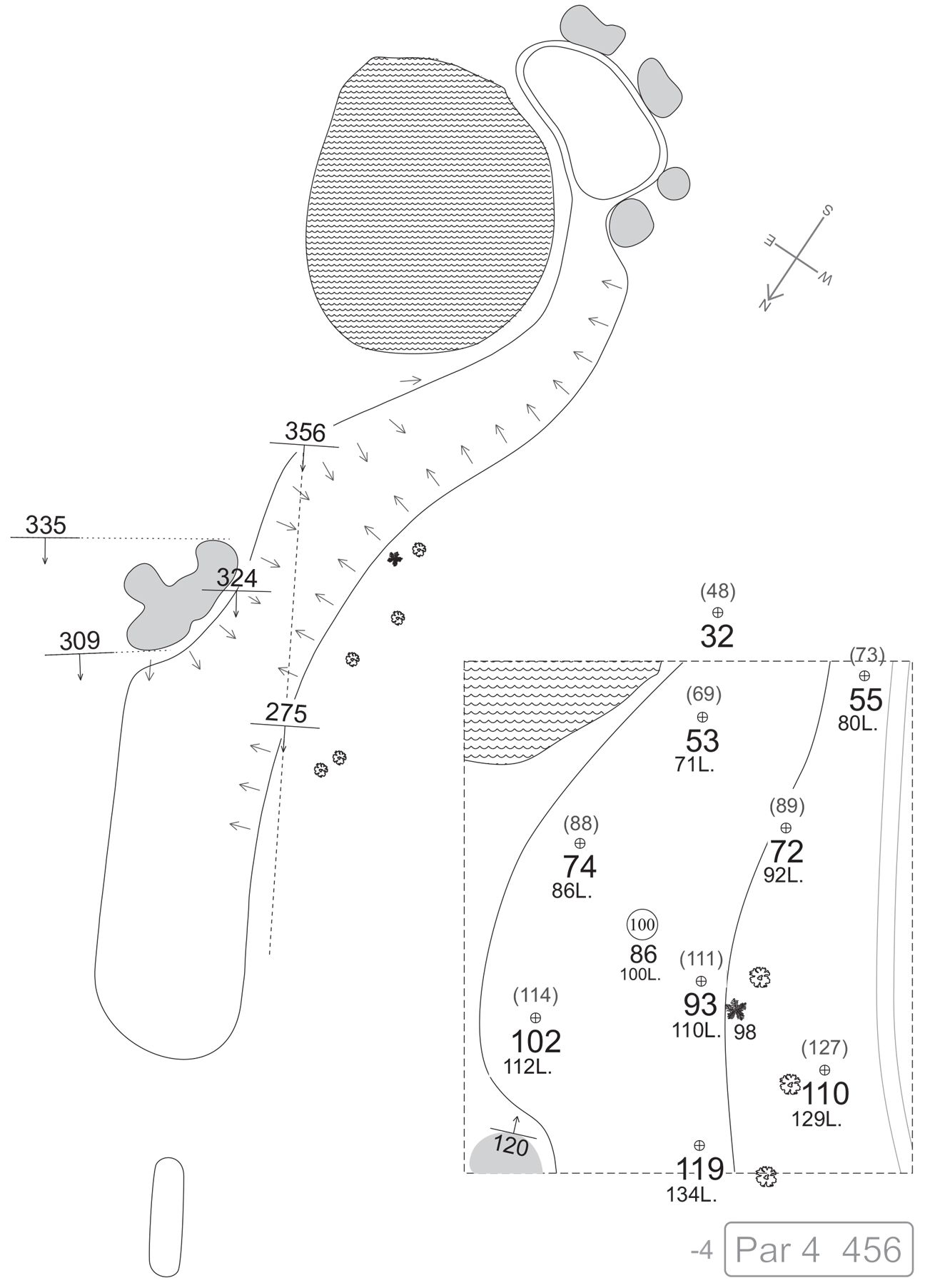 S
E
W
N

356
335
324
309
275

(48)
32
(73)
55
80L.
(69)
53
71L.
(88)
74
86L.
(89)
72
92L.
100
86
100L.
(111)
93
110L.
98
(114)
102
112L.
(127)
110
129L.
120
119
134L.

-4 Par 4 456